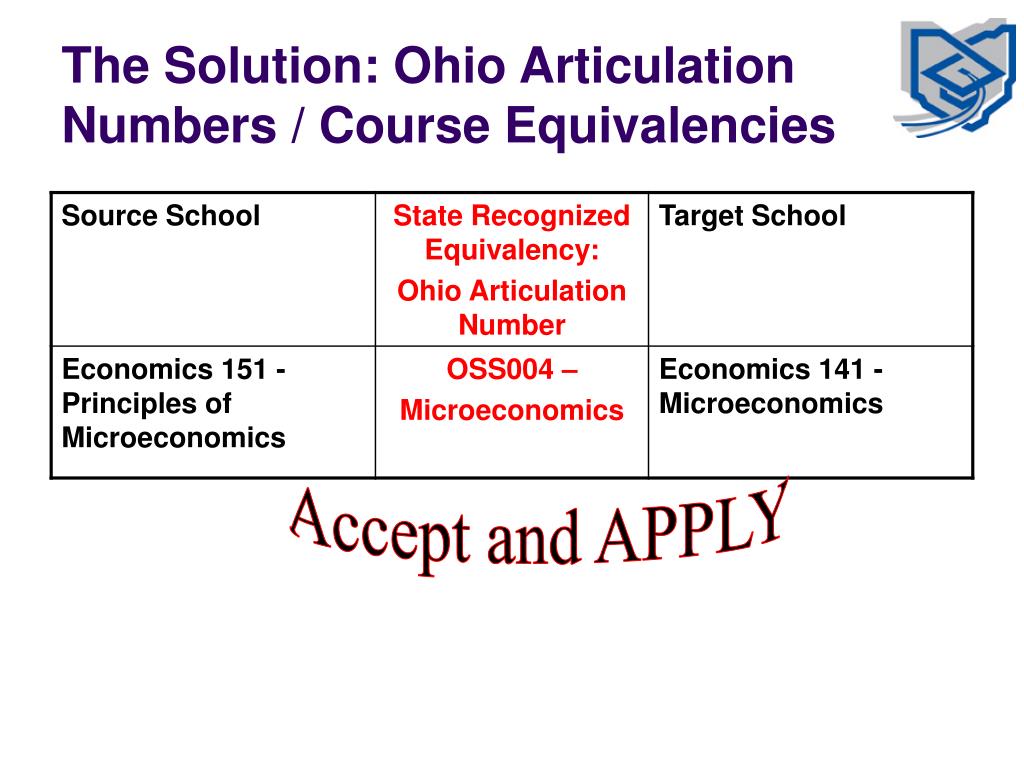 The Solution: Ohio Articulation Numbers / Course Equivalencies

| Source School | State Recognized Equivalency: Ohio Articulation Number | Target School |
|---|---|---|
| Economics 151 - Principles of Microeconomics | OSS004 – Microeconomics | Economics 141 - Microeconomics |

Accept and APPLY